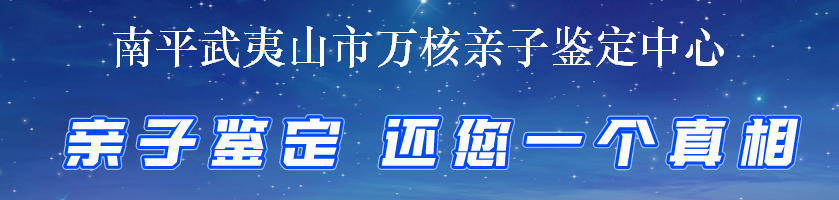 南平武夷山市万核亲子鉴定中心

亲子鉴定 还您一个真相